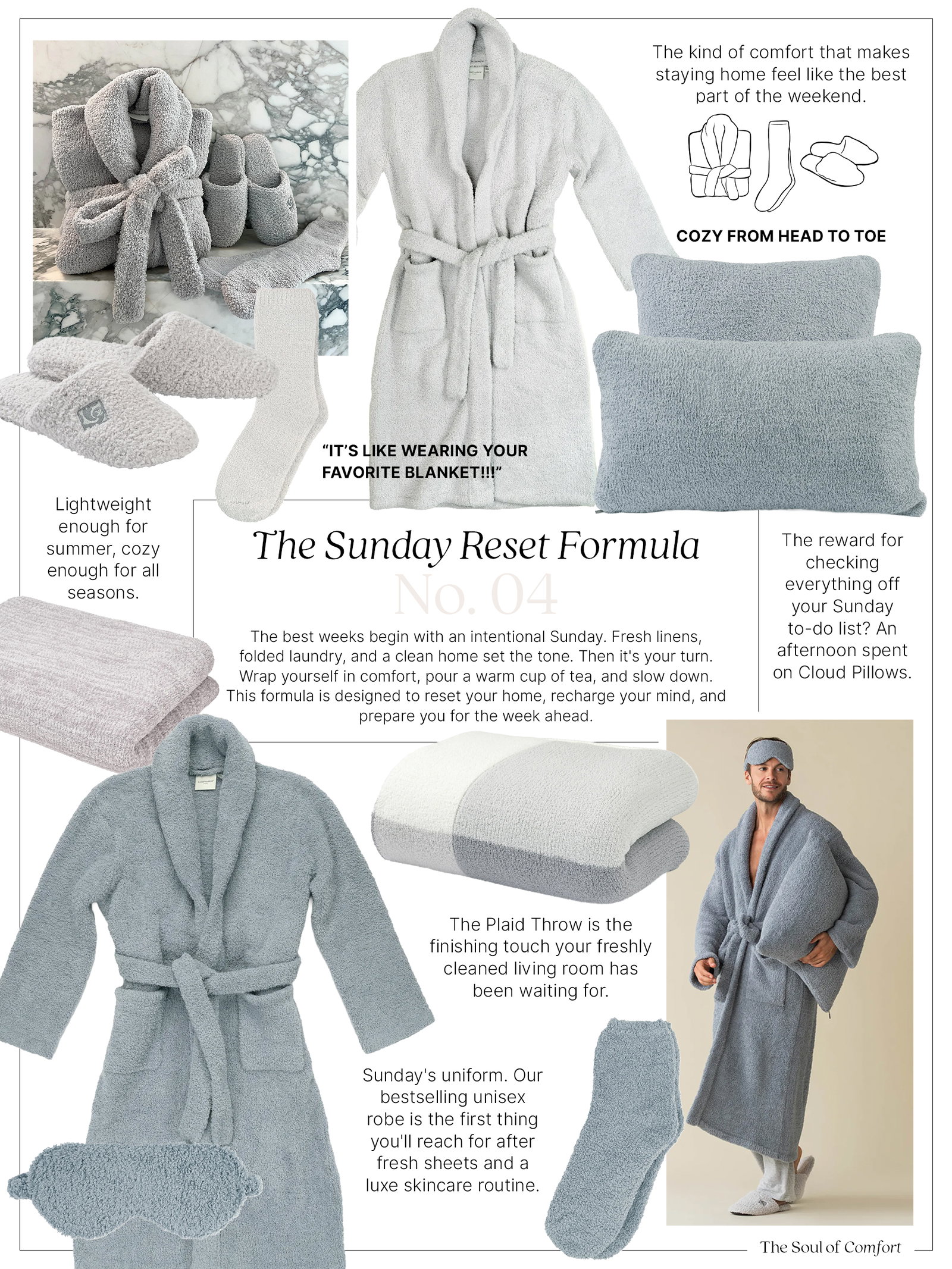 The kind of comfort that makes staying home feel like the best part of the weekend.

COZY FROM HEAD TO TOE

"IT'S LIKE WEARING YOUR FAVORITE BLANKET!!!"

Lightweight enough for summer, cozy enough for all seasons.

The Sunday Reset Formula

No. 04

The best weeks begin with an intentional Sunday. Fresh linens, folded laundry, and a clean home set the tone. Then it's your turn. Wrap yourself in comfort, pour a warm cup of tea, and slow down. This formula is designed to reset your home, recharge your mind, and prepare you for the week ahead.

The reward for checking everything off your Sunday to-do list? An afternoon spent on Cloud Pillows.

The Plaid Throw is the finishing touch your freshly cleaned living room has been waiting for.

Sunday's uniform. Our bestselling unisex robe is the first thing you'll reach for after fresh sheets and a luxe skincare routine.

The Soul of Comfort